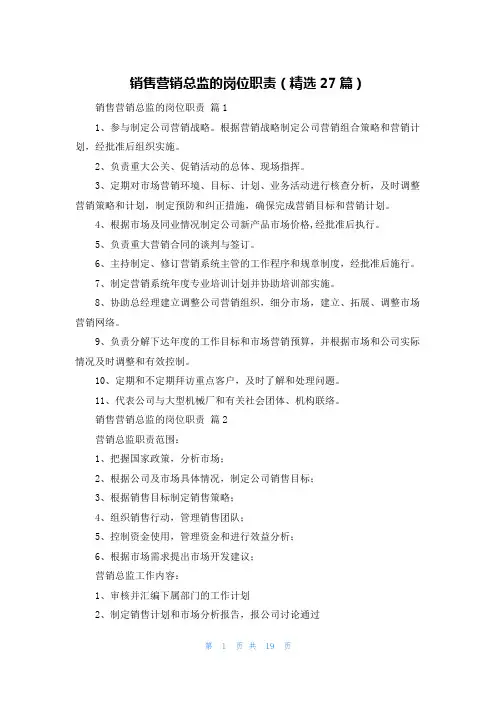 销售营销总监的岗位职责（精选 27 篇）

销售营销总监的岗位职责 篇 1

1、参与制定公司营销战略。根据营销战略制定公司营销组合策略和营销计划，经批准后组织实施。

2、负责重大公关、促销活动的总体、现场指挥。

3、定期对市场营销环境、目标、计划、业务活动进行核查分析，及时调整营销策略和计划，制定预防和纠正措施，确保完成营销目标和营销计划。

4、根据市场及同业情况制定公司新产品市场价格，经批准后执行。

5、负责重大营销合同的谈判与签订。

6、主持制定、修订营销系统主管的工作程序和规章制度，经批准后施行。

7、制定营销系统年度专业培训计划并协助培训部实施。

8、协助总经理建立调整公司营销组织，细分市场，建立、拓展、调整市场营销网络。

9、负责分解下达年度的工作目标和市场营销预算，并根据市场和公司实际情况及时调整和有效控制。

10、定期和不定期拜访重点客户，及时了解和处理问题。

11、代表公司与大型机械厂和有关社会团体、机构联络。

销售营销总监的岗位职责 篇 2

营销总监职责范围：

1、把握国家政策、分析市场；

2、根据公司及市场具体情况，制定公司销售目标；

3、根据销售目标制定销售策略；

4、组织销售行动，管理销售团队；

5、控制资金使用，管理资金和进行效益分析；

6、根据市场需求提出市场开发建议；

营销总监工作内容：

1、审核并汇编下属部门的工作计划

2、制定销售计划和市场分析报告，报公司讨论通过

第 1 页 共 19 页